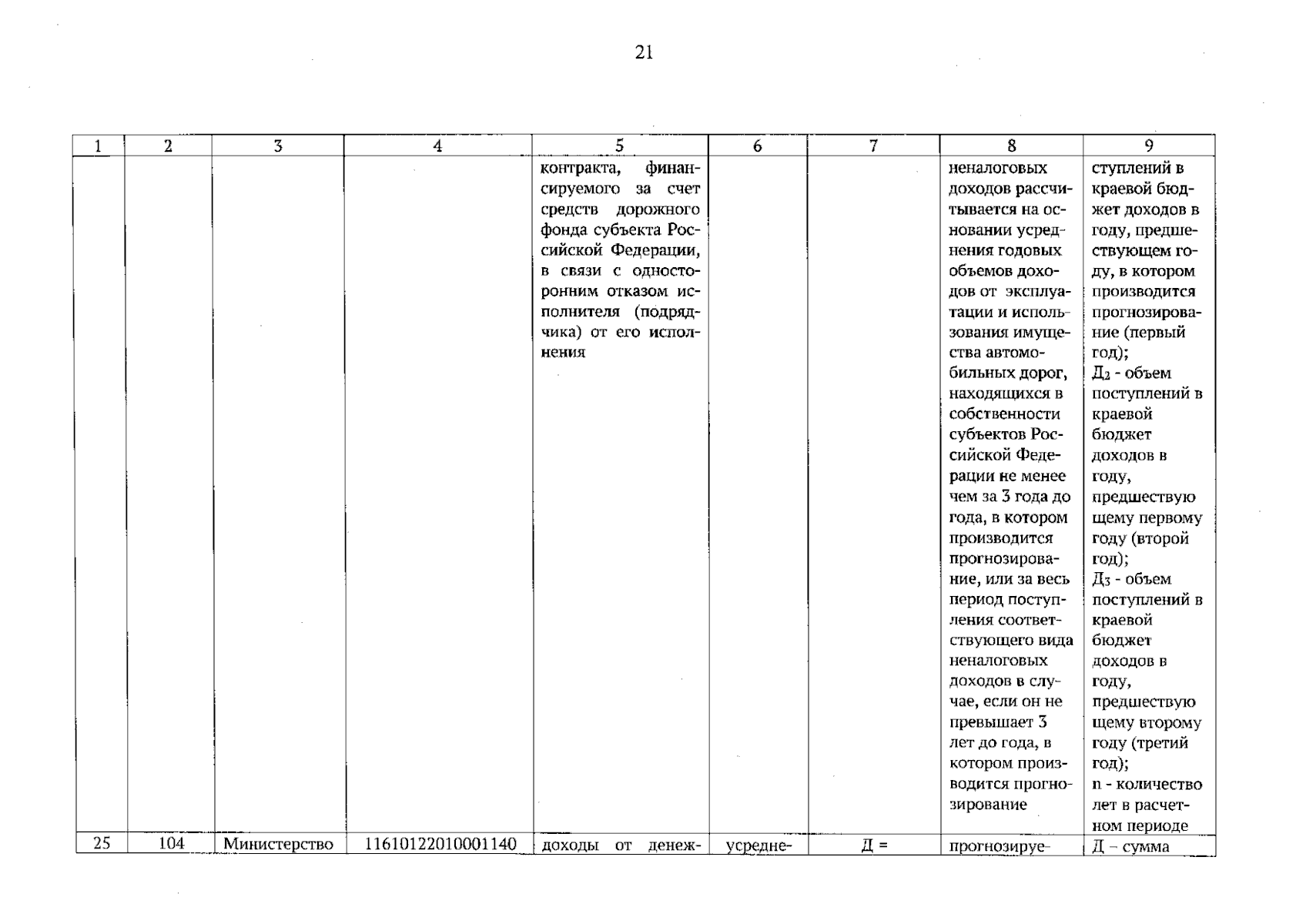 21

| 1 | 2 | 3 | 4 | 5 | 6 | 7 | 8 | 9 |
|---|---|---|---|---|---|---|---|---|
| | | | | контракта, финансируемого за счет средств дорожного фонда субъекта Российской Федерации, в связи с односторонним отказом исполнителя (подрядчика) от его исполнения | | | неналоговых доходов рассчитывается на основании усреднения годовых объемов доходов от эксплуатации и использования имущества автомобильных дорог, находящихся в собственности субъектов Российской Федерации не менее чем за 3 года до года, в котором производится прогнозирование, или за весь период поступления соответствующего вида неналоговых доходов в случае, если он не превышает 3 лет до года, в котором производится прогнозирование | ступлений в краевой бюджет доходов в году, предшествующем году, в котором производится прогнозирование (первый год); $Д_2$ - объем поступлений в краевой бюджет доходов в году, предшествующему первому году (второй год); $Д_3$ - объем поступлений в краевой бюджет доходов в году, предшествующему второму году (третий год); n - количество лет в расчетном периоде |
| 25 | 104 | Министерство | 11610122010001140 | доходы от денеж- | усредне- | Д = | прогнозируе- | Д – сумма |